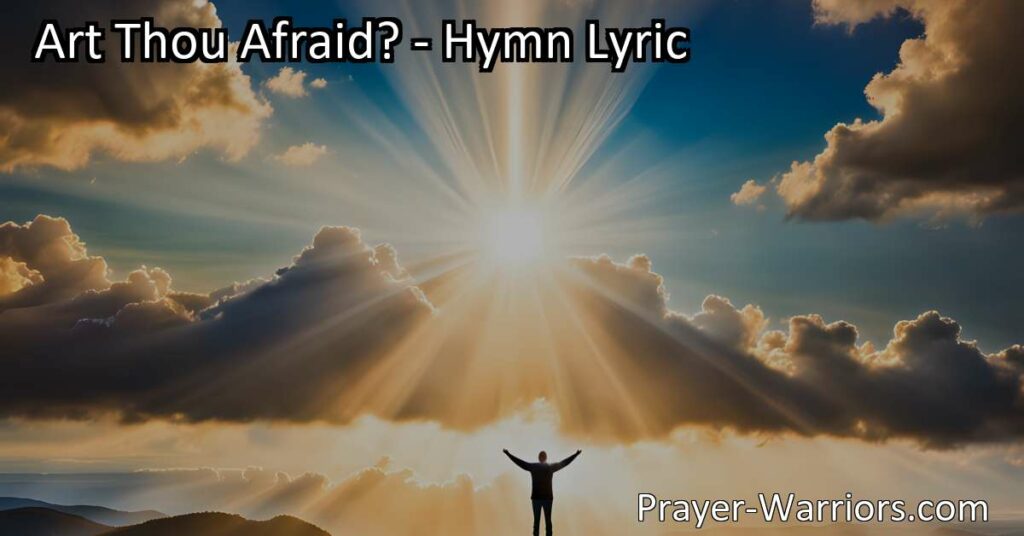 Art Thou Afraid? - Hymn Lyric

Prayer-Warriors.com